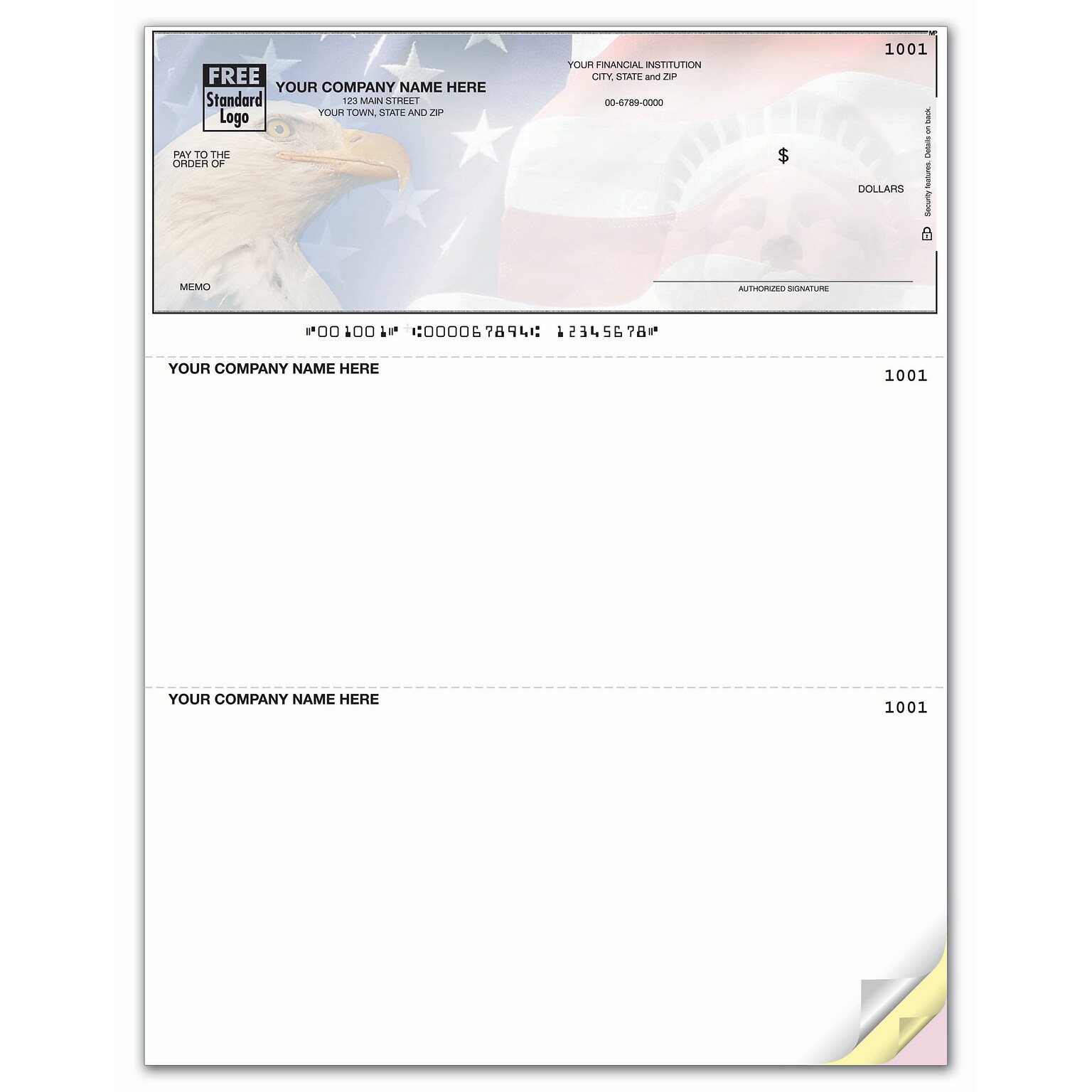 MP

1001

FREE Standard Logo

YOUR COMPANY NAME HERE
123 MAIN STREET
YOUR TOWN, STATE AND ZIP

YOUR FINANCIAL INSTITUTION
CITY, STATE and ZIP

00-6789-0000

PAY TO THE ORDER OF

$

DOLLARS

Security features. Details on back.

MEMO

AUTHORIZED SIGNATURE

⑈001001⑈ ⑆000067894⑆ 12345678⑈

YOUR COMPANY NAME HERE

1001

YOUR COMPANY NAME HERE

1001